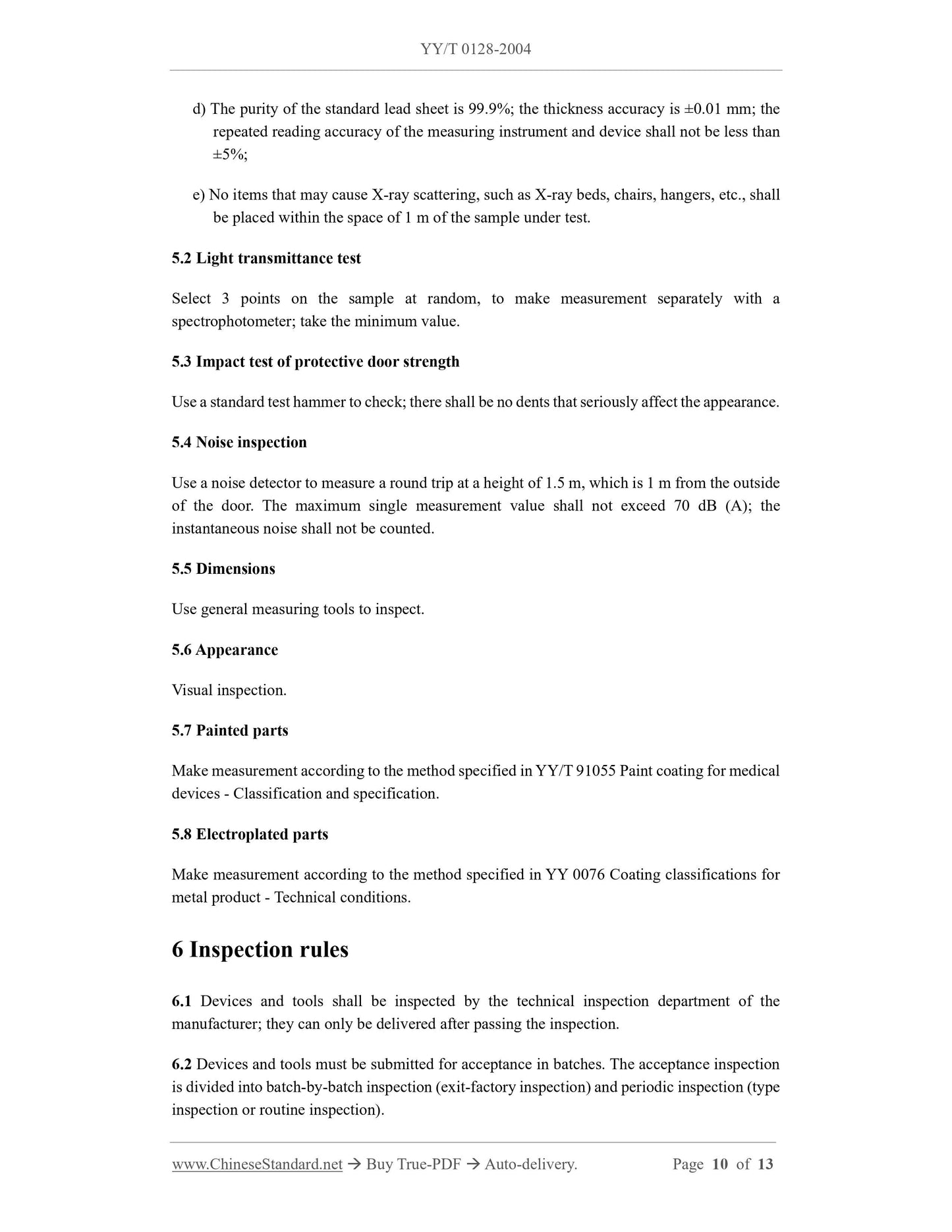 YY/T 0128-2004

d) The purity of the standard lead sheet is 99.9%; the thickness accuracy is ±0.01 mm; the repeated reading accuracy of the measuring instrument and device shall not be less than ±5%;

e) No items that may cause X-ray scattering, such as X-ray beds, chairs, hangers, etc., shall be placed within the space of 1 m of the sample under test.

5.2 Light transmittance test

Select 3 points on the sample at random, to make measurement separately with a spectrophotometer; take the minimum value.

5.3 Impact test of protective door strength

Use a standard test hammer to check; there shall be no dents that seriously affect the appearance.

5.4 Noise inspection

Use a noise detector to measure a round trip at a height of 1.5 m, which is 1 m from the outside of the door. The maximum single measurement value shall not exceed 70 dB (A); the instantaneous noise shall not be counted.

5.5 Dimensions

Use general measuring tools to inspect.

5.6 Appearance

Visual inspection.

5.7 Painted parts

Make measurement according to the method specified in YY/T 91055 Paint coating for medical devices - Classification and specification.

5.8 Electroplated parts

Make measurement according to the method specified in YY 0076 Coating classifications for metal product - Technical conditions.

6 Inspection rules

6.1 Devices and tools shall be inspected by the technical inspection department of the manufacturer; they can only be delivered after passing the inspection.

6.2 Devices and tools must be submitted for acceptance in batches. The acceptance inspection is divided into batch-by-batch inspection (exit-factory inspection) and periodic inspection (type inspection or routine inspection).

www.ChineseStandard.net → Buy True-PDF → Auto-delivery. Page 10 of 13